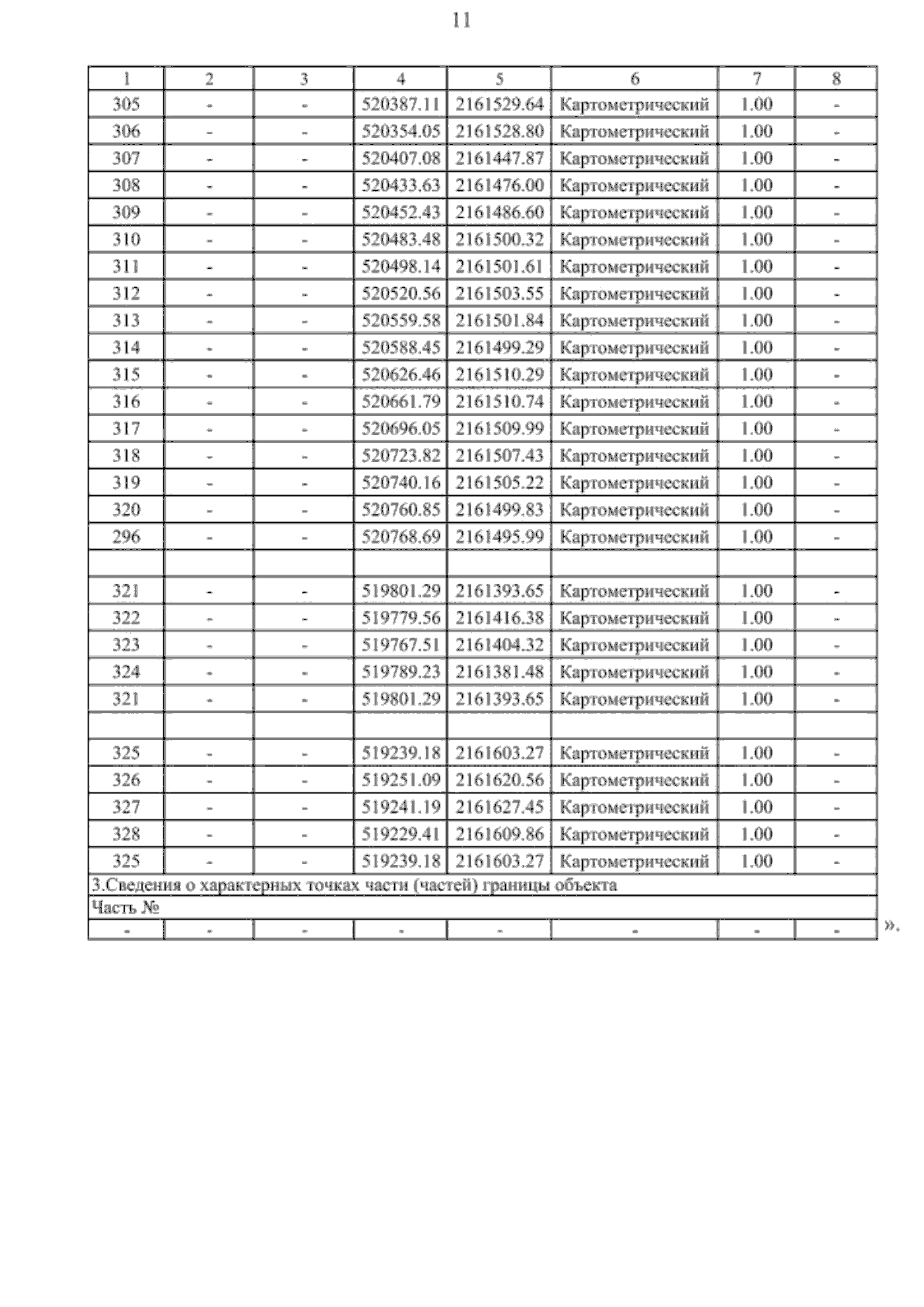 11

| 1 | 2 | 3 | 4 | 5 | 6 | 7 | 8 |
|---|---|---|---|---|---|---|---|
| 305 | - | - | 520387.11 | 2161529.64 | Картометрический | 1.00 | - |
| 306 | - | - | 520354.05 | 2161528.80 | Картометрический | 1.00 | - |
| 307 | - | - | 520407.08 | 2161447.87 | Картометрический | 1.00 | - |
| 308 | - | - | 520433.63 | 2161476.00 | Картометрический | 1.00 | - |
| 309 | - | - | 520452.43 | 2161486.60 | Картометрический | 1.00 | - |
| 310 | - | - | 520483.48 | 2161500.32 | Картометрический | 1.00 | - |
| 311 | - | - | 520498.14 | 2161501.61 | Картометрический | 1.00 | - |
| 312 | - | - | 520520.56 | 2161503.55 | Картометрический | 1.00 | - |
| 313 | - | - | 520559.58 | 2161501.84 | Картометрический | 1.00 | - |
| 314 | - | - | 520588.45 | 2161499.29 | Картометрический | 1.00 | - |
| 315 | - | - | 520626.46 | 2161510.29 | Картометрический | 1.00 | - |
| 316 | - | - | 520661.79 | 2161510.74 | Картометрический | 1.00 | - |
| 317 | - | - | 520696.05 | 2161509.99 | Картометрический | 1.00 | - |
| 318 | - | - | 520723.82 | 2161507.43 | Картометрический | 1.00 | - |
| 319 | - | - | 520740.16 | 2161505.22 | Картометрический | 1.00 | - |
| 320 | - | - | 520760.85 | 2161499.83 | Картометрический | 1.00 | - |
| 296 | - | - | 520768.69 | 2161495.99 | Картометрический | 1.00 | - |
| | | | | | | | |
| 321 | - | - | 519801.29 | 2161393.65 | Картометрический | 1.00 | - |
| 322 | - | - | 519779.56 | 2161416.38 | Картометрический | 1.00 | - |
| 323 | - | - | 519767.51 | 2161404.32 | Картометрический | 1.00 | - |
| 324 | - | - | 519789.23 | 2161381.48 | Картометрический | 1.00 | - |
| 321 | - | - | 519801.29 | 2161393.65 | Картометрический | 1.00 | - |
| | | | | | | | |
| 325 | - | - | 519239.18 | 2161603.27 | Картометрический | 1.00 | - |
| 326 | - | - | 519251.09 | 2161620.56 | Картометрический | 1.00 | - |
| 327 | - | - | 519241.19 | 2161627.45 | Картометрический | 1.00 | - |
| 328 | - | - | 519229.41 | 2161609.86 | Картометрический | 1.00 | - |
| 325 | - | - | 519239.18 | 2161603.27 | Картометрический | 1.00 | - |
| 3.Сведения о характерных точках части (частей) границы объекта | | | | | | | |
| Часть № | | | | | | | |
| - | - | - | - | - | - | - | - |

».